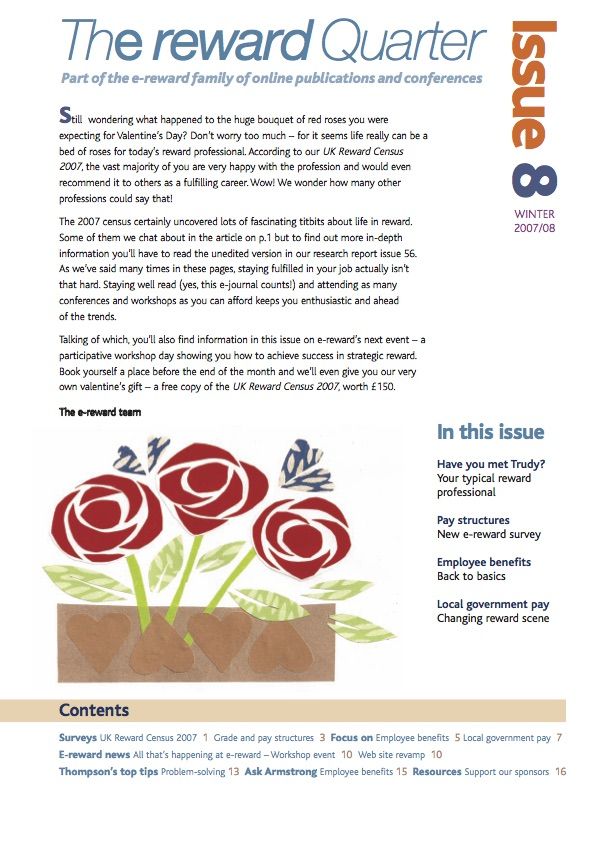 The reward Quarter

Part of the e-reward family of online publications and conferences

Issue 8

WINTER 2007/08

Still wondering what happened to the huge bouquet of red roses you were expecting for Valentine's Day? Don't worry too much – for it seems life really can be a bed of roses for today's reward professional. According to our UK Reward Census 2007, the vast majority of you are very happy with the profession and would even recommend it to others as a fulfilling career. Wow! We wonder how many other professions could say that!

The 2007 census certainly uncovered lots of fascinating titbits about life in reward. Some of them we chat about in the article on p.1 but to find out more in-depth information you'll have to read the unedited version in our research report issue 56. As we've said many times in these pages, staying fulfilled in your job actually isn't that hard. Staying well read (yes, this e-journal counts!) and attending as many conferences and workshops as you can afford keeps you enthusiastic and ahead of the trends.

Talking of which, you'll also find information in this issue on e-reward's next event – a participative workshop day showing you how to achieve success in strategic reward. Book yourself a place before the end of the month and we'll even give you our very own valentine's gift – a free copy of the UK Reward Census 2007, worth £150.

The e-reward team

In this issue

Have you met Trudy?
Your typical reward professional

Pay structures
New e-reward survey

Employee benefits
Back to basics

Local government pay
Changing reward scene

Contents

Surveys UK Reward Census 2007 1 Grade and pay structures 3 Focus on Employee benefits 5 Local government pay 7
E-reward news All that's happening at e-reward – Workshop event 10 Web site revamp 10
Thompson's top tips Problem-solving 13 Ask Armstrong Employee benefits 15 Resources Support our sponsors 16